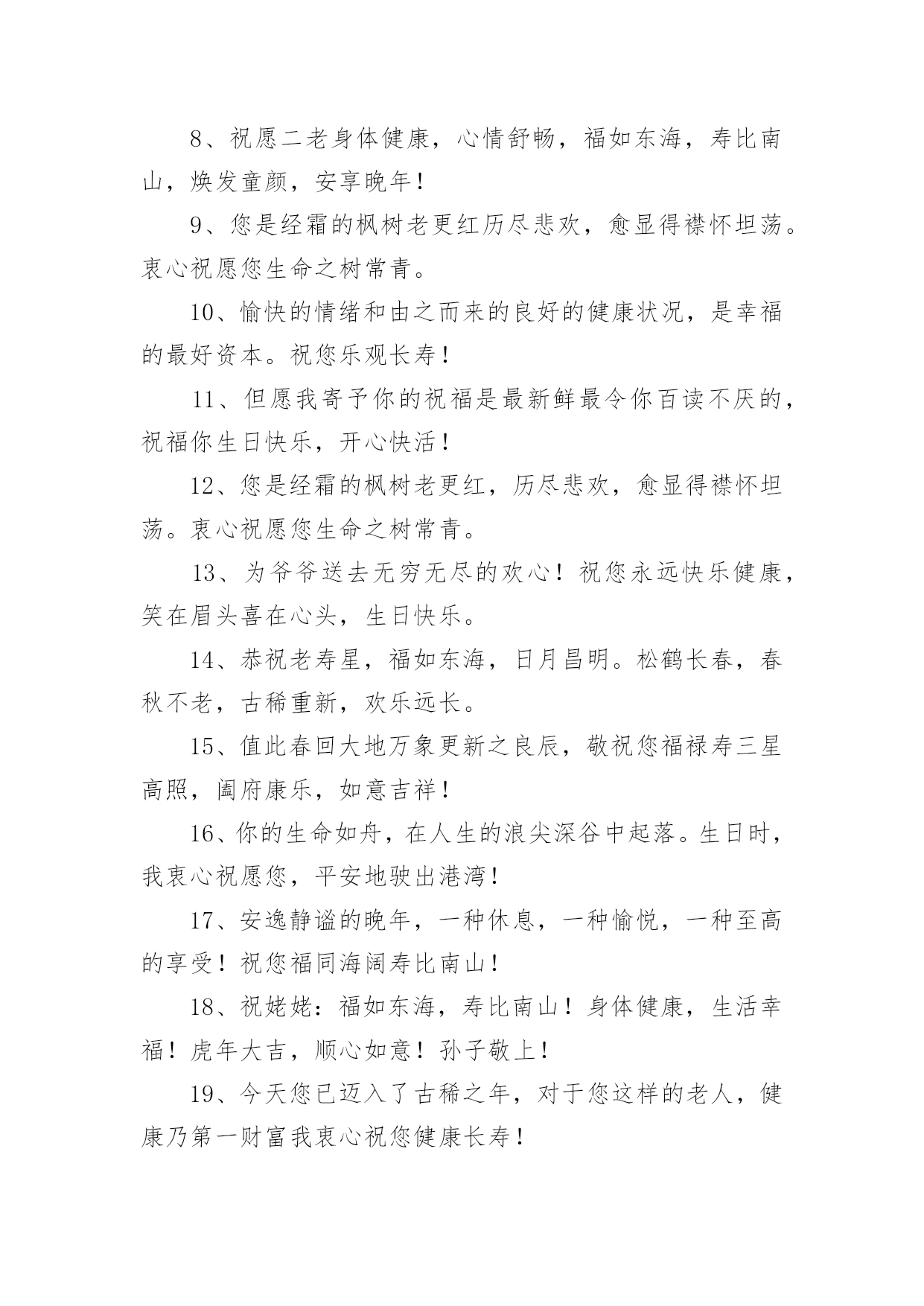 8、祝愿二老身体健康，心情舒畅，福如东海，寿比南山，焕发童颜，安享晚年！

9、您是经霜的枫树老更红历尽悲欢，愈显得襟怀坦荡。衷心祝愿您生命之树常青。

10、愉快的情绪和由之而来的良好的健康状况，是幸福的最好资本。祝您乐观长寿！

11、但愿我寄予你的祝福是最新鲜最令你百读不厌的，祝福你生日快乐，开心快活！

12、您是经霜的枫树老更红，历尽悲欢，愈显得襟怀坦荡。衷心祝愿您生命之树常青。

13、为爷爷送去无穷无尽的欢心！祝您永远快乐健康，笑在眉头喜在心头，生日快乐。

14、恭祝老寿星，福如东海，日月昌明。松鹤长春，春秋不老，古稀重新，欢乐远长。

15、值此春回大地万象更新之良辰，敬祝您福禄寿三星高照，阖府康乐，如意吉祥！

16、你的生命如舟，在人生的浪尖深谷中起落。生日时，我衷心祝愿您，平安地驶出港湾！

17、安逸静谧的晚年，一种休息，一种愉悦，一种至高的享受！祝您福同海阔寿比南山！

18、祝姥姥：福如东海，寿比南山！身体健康，生活幸福！虎年大吉，顺心如意！孙子敬上！

19、今天您已迈入了古稀之年，对于您这样的老人，健康乃第一财富我衷心祝您健康长寿！